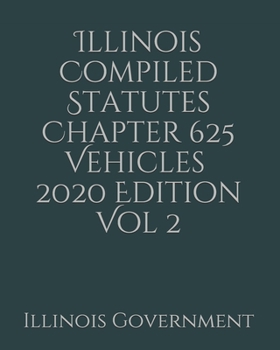 Illinois Compiled Statutes Chapter 625 Vehicles 2020 Edition Vol 2

Illinois Government